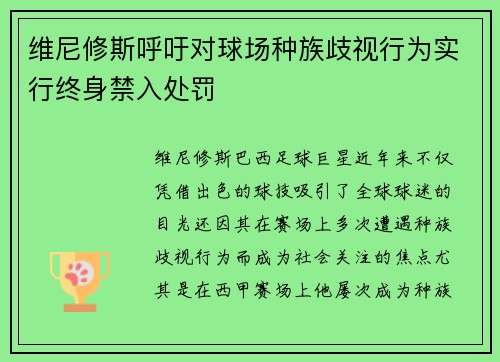 维尼修斯呼吁对球场种族歧视行为实行终身禁入处罚

维尼修斯巴西足球巨星近年来不仅凭借出色的球技吸引了全球球迷的目光还因其在赛场上多次遭遇种族歧视行为而成为社会关注的焦点尤其是在西甲赛场上他屡次成为种族